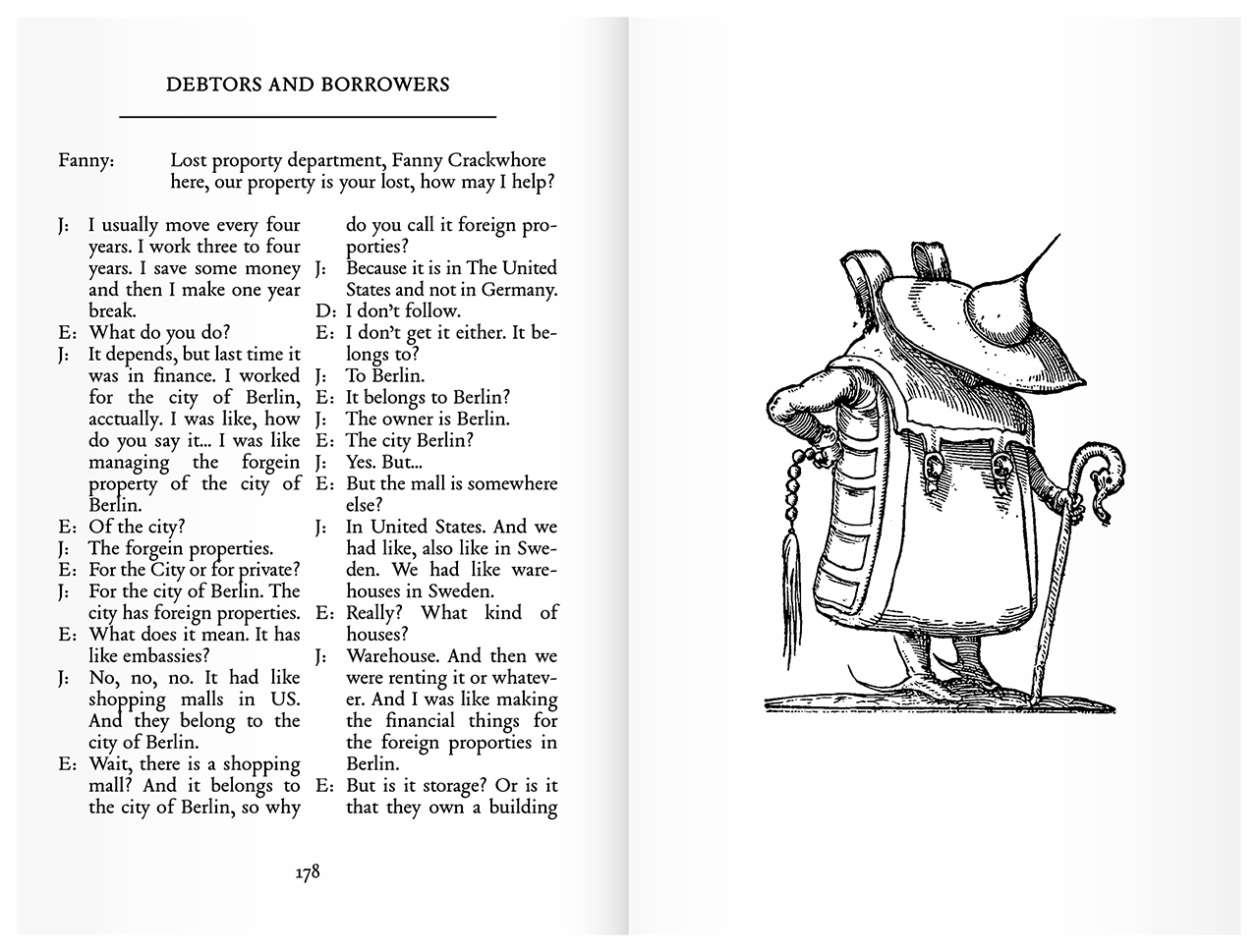 DEBTORS AND BORROWERS

Fanny: Lost proporty department, Fanny Crackwhore here, our property is your lost, how may I help?

J: I usually move every four years. I work three to four years. I save some money and then I make one year break.
E: What do you do?
J: It depends, but last time it was in finance. I worked for the city of Berlin, acctually. I was like, how do you say it... I was like managing the forgein property of the city of Berlin.
E: Of the city?
J: The forgein properties.
E: For the City or for private?
J: For the city of Berlin. The city has foreign properties.
E: What does it mean. It has like embassies?
J: No, no, no. It had like shopping malls in US. And they belong to the city of Berlin.
E: Wait, there is a shopping mall? And it belongs to the city of Berlin, so why do you call it foreign proporties?
J: Because it is in The United States and not in Germany.
D: I don't follow.
E: I don't get it either. It belongs to?
J: To Berlin.
E: It belongs to Berlin?
J: The owner is Berlin.
E: The city Berlin?
J: Yes. But...
E: But the mall is somewhere else?
J: In United States. And we had like, also like in Sweden. We had like warehouses in Sweden.
E: Really? What kind of houses?
J: Warehouse. And then we were renting it or whatever. And I was like making the financial things for the foreign proporties in Berlin.
E: But is it storage? Or is it that they own a building

178